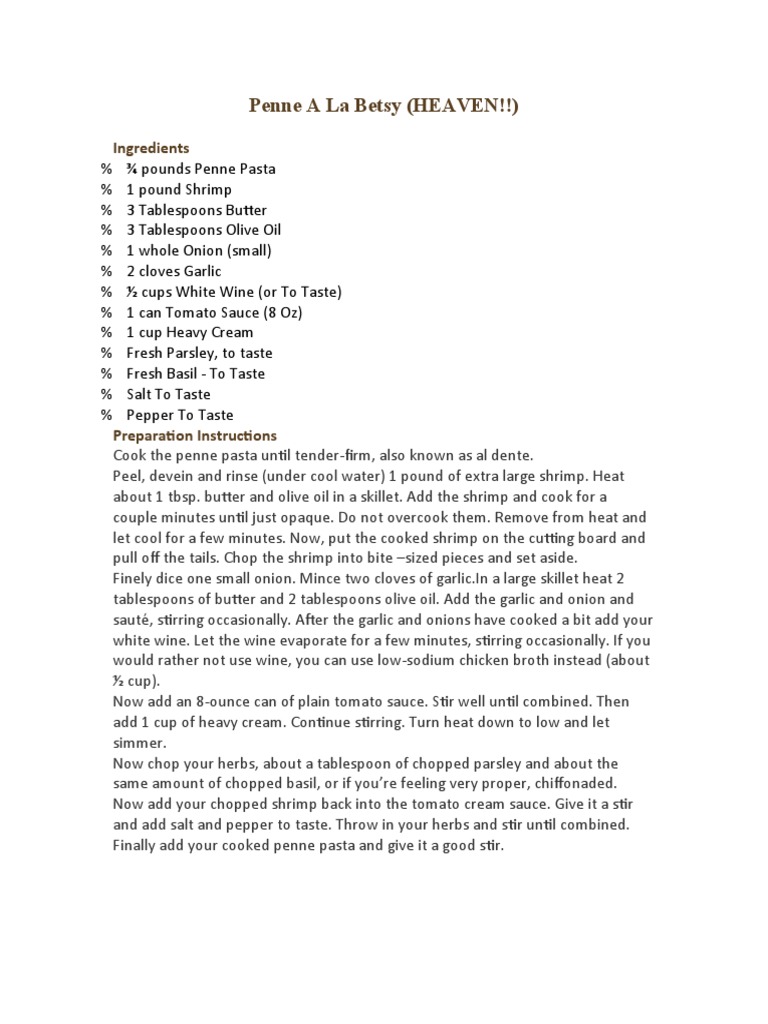 Penne A La Betsy (HEAVEN!!)

Ingredients
% ¾ pounds Penne Pasta
% 1 pound Shrimp
% 3 Tablespoons Butter
% 3 Tablespoons Olive Oil
% 1 whole Onion (small)
% 2 cloves Garlic
% ½ cups White Wine (or To Taste)
% 1 can Tomato Sauce (8 Oz)
% 1 cup Heavy Cream
% Fresh Parsley, to taste
% Fresh Basil - To Taste
% Salt To Taste
% Pepper To Taste

Preparation Instructions
Cook the penne pasta until tender-firm, also known as al dente.
Peel, devein and rinse (under cool water) 1 pound of extra large shrimp. Heat about 1 tbsp. butter and olive oil in a skillet. Add the shrimp and cook for a couple minutes until just opaque. Do not overcook them. Remove from heat and let cool for a few minutes. Now, put the cooked shrimp on the cutting board and pull off the tails. Chop the shrimp into bite –sized pieces and set aside.
Finely dice one small onion. Mince two cloves of garlic.In a large skillet heat 2 tablespoons of butter and 2 tablespoons olive oil. Add the garlic and onion and sauté, stirring occasionally. After the garlic and onions have cooked a bit add your white wine. Let the wine evaporate for a few minutes, stirring occasionally. If you would rather not use wine, you can use low-sodium chicken broth instead (about ½ cup).
Now add an 8-ounce can of plain tomato sauce. Stir well until combined. Then add 1 cup of heavy cream. Continue stirring. Turn heat down to low and let simmer.
Now chop your herbs, about a tablespoon of chopped parsley and about the same amount of chopped basil, or if you're feeling very proper, chiffonaded.
Now add your chopped shrimp back into the tomato cream sauce. Give it a stir and add salt and pepper to taste. Throw in your herbs and stir until combined.
Finally add your cooked penne pasta and give it a good stir.